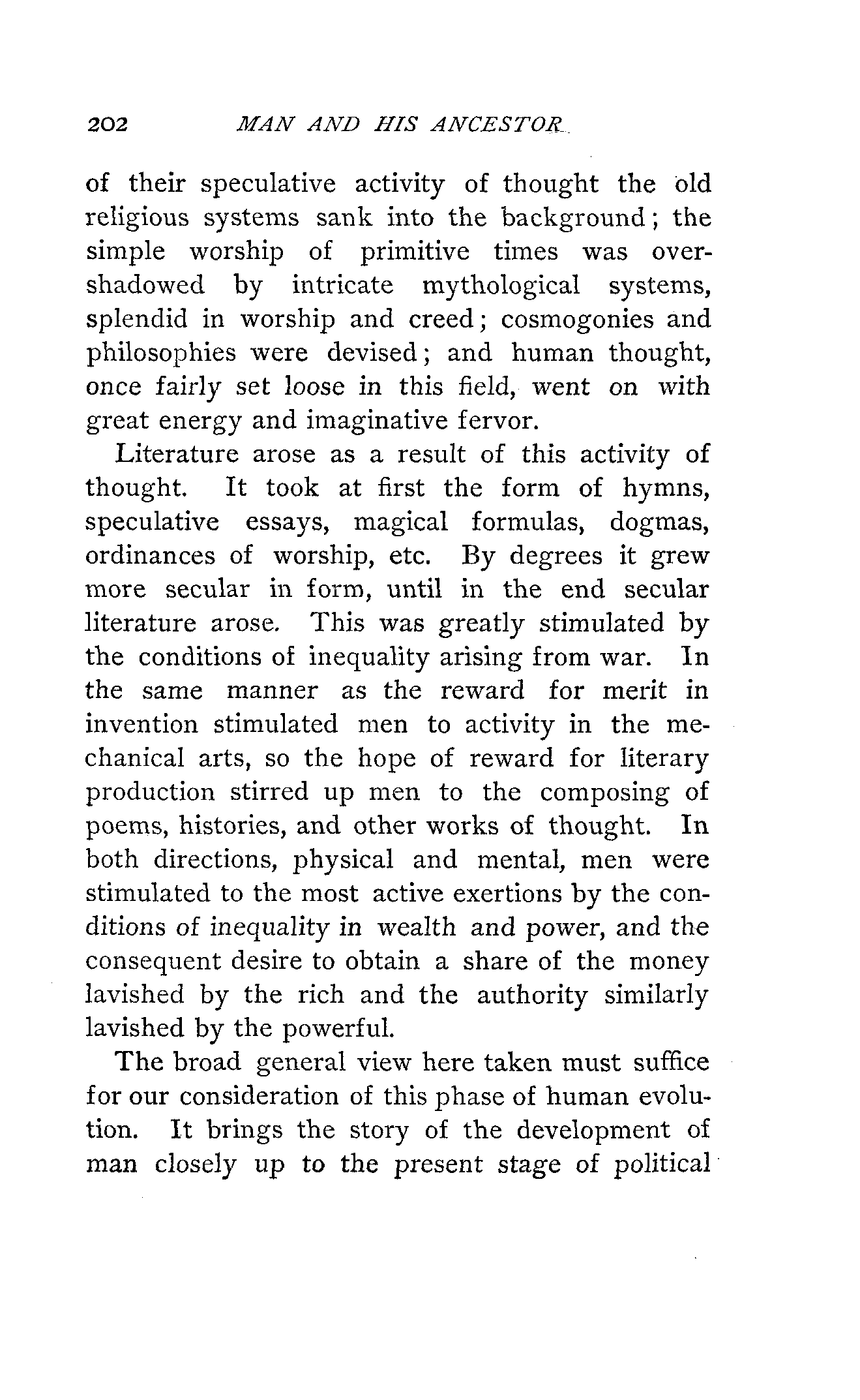 202 MAN AND HIS ANCESTOR

of their speculative activity of thought the old religious systems sank into the background; the simple worship of primitive times was overshadowed by intricate mythological systems, splendid in worship and creed; cosmogonies and philosophies were devised; and human thought, once fairly set loose in this field, went on with great energy and imaginative fervor.

Literature arose as a result of this activity of thought. It took at first the form of hymns, speculative essays, magical formulas, dogmas, ordinances of worship, etc. By degrees it grew more secular in form, until in the end secular literature arose. This was greatly stimulated by the conditions of inequality arising from war. In the same manner as the reward for merit in invention stimulated men to activity in the mechanical arts, so the hope of reward for literary production stirred up men to the composing of poems, histories, and other works of thought. In both directions, physical and mental, men were stimulated to the most active exertions by the conditions of inequality in wealth and power, and the consequent desire to obtain a share of the money lavished by the rich and the authority similarly lavished by the powerful.

The broad general view here taken must suffice for our consideration of this phase of human evolution. It brings the story of the development of man closely up to the present stage of political